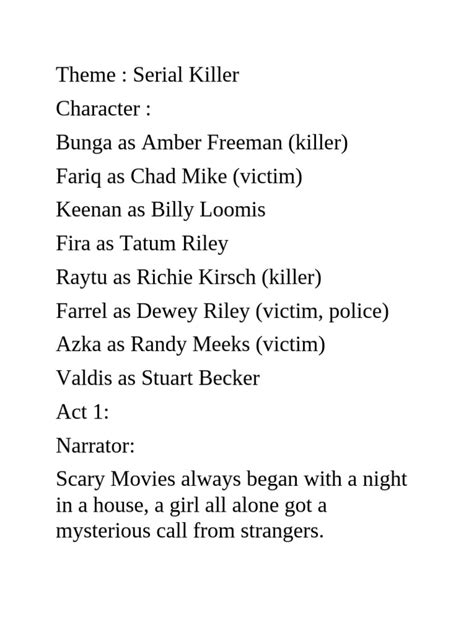 Theme : Serial Killer
Character :
Bunga as Amber Freeman (killer)
Fariq as Chad Mike (victim)
Keenan as Billy Loomis
Fira as Tatum Riley
Raytu as Richie Kirsch (killer)
Farrel as Dewey Riley (victim, police)
Azka as Randy Meeks (victim)
Valdis as Stuart Becker
Act 1:
Narrator:
Scary Movies always began with a night in a house, a girl all alone got a mysterious call from strangers.